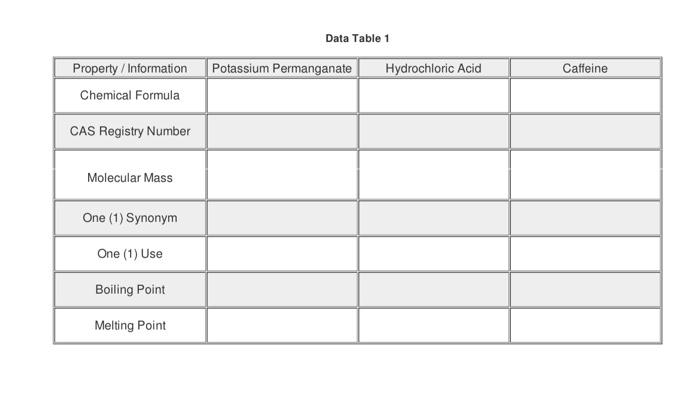 Data Table 1

| Property / Information | Potassium Permanganate | Hydrochloric Acid | Caffeine |
|---|---|---|---|
| Chemical Formula | | | |
| CAS Registry Number | | | |
| Molecular Mass | | | |
| One (1) Synonym | | | |
| One (1) Use | | | |
| Boiling Point | | | |
| Melting Point | | | |